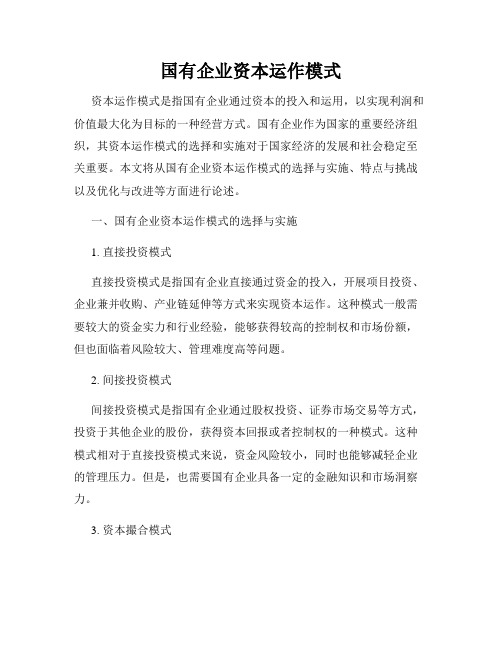 国有企业资本运作模式

资本运作模式是指国有企业通过资本的投入和运用，以实现利润和价值最大化为目标的一种经营方式。国有企业作为国家的重要经济组织，其资本运作模式的选择和实施对于国家经济的发展和社会稳定至关重要。本文将从国有企业资本运作模式的选择与实施、特点与挑战以及优化与改进等方面进行论述。

一、国有企业资本运作模式的选择与实施

1. 直接投资模式

直接投资模式是指国有企业直接通过资金的投入，开展项目投资、企业兼并收购、产业链延伸等方式来实现资本运作。这种模式一般需要较大的资金实力和行业经验，能够获得较高的控制权和市场份额，但也面临着风险较大、管理难度高等问题。

2. 间接投资模式

间接投资模式是指国有企业通过股权投资、证券市场交易等方式，投资于其他企业的股份，获得资本回报或者控制权的一种模式。这种模式相对于直接投资模式来说，资金风险较小，同时也能够减轻企业的管理压力。但是，也需要国有企业具备一定的金融知识和市场洞察力。

3. 资本撮合模式